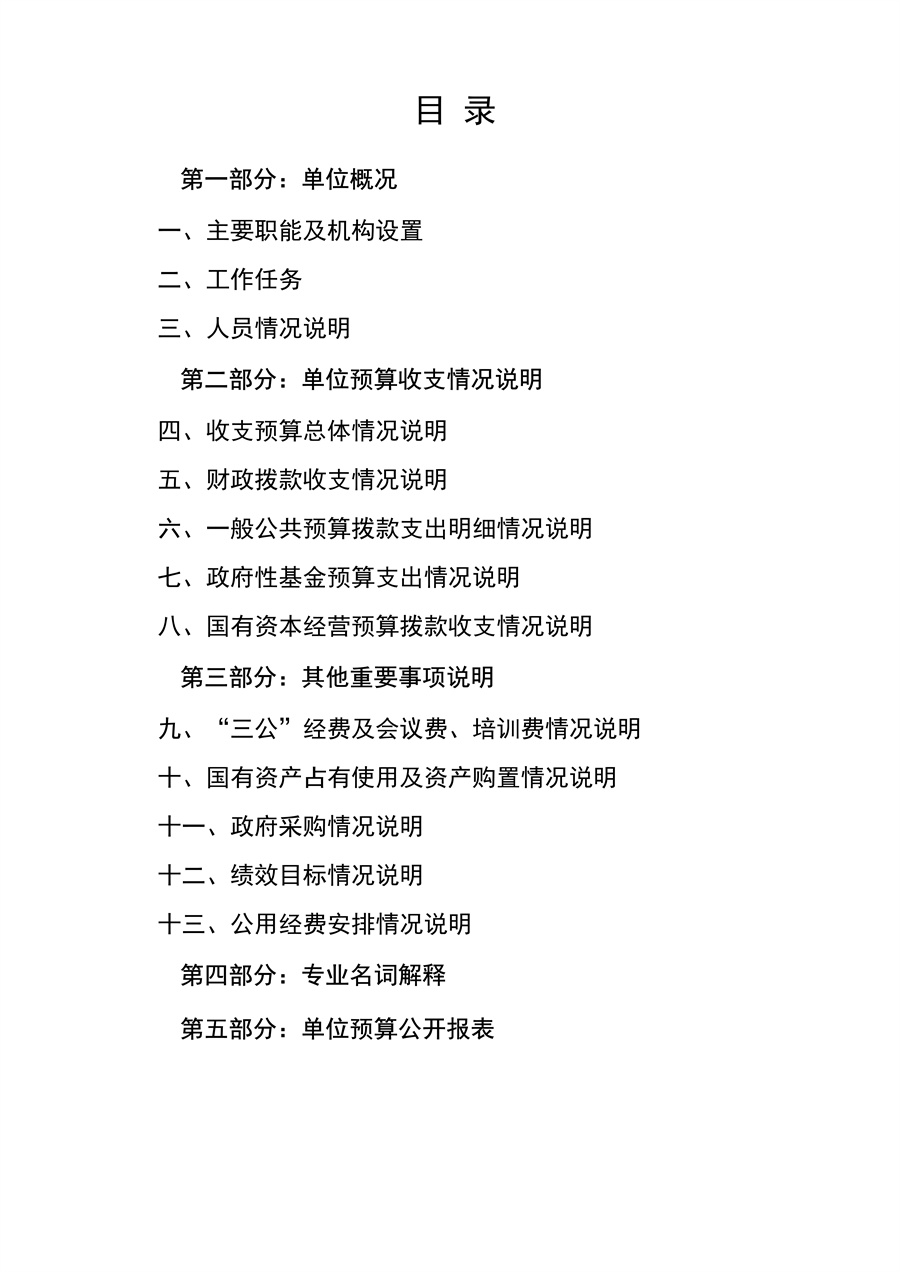 目 录

第一部分：单位概况

一、主要职能及机构设置

二、工作任务

三、人员情况说明

第二部分：单位预算收支情况说明

四、收支预算总体情况说明

五、财政拨款收支情况说明

六、一般公共预算拨款支出明细情况说明

七、政府性基金预算支出情况说明

八、国有资本经营预算拨款收支情况说明

第三部分：其他重要事项说明

九、“三公”经费及会议费、培训费情况说明

十、国有资产占有使用及资产购置情况说明

十一、政府采购情况说明

十二、绩效目标情况说明

十三、公用经费安排情况说明

第四部分：专业名词解释

第五部分：单位预算公开报表